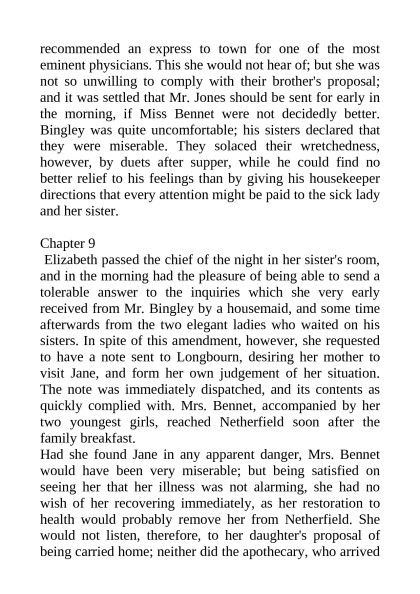 recommended an express to town for one of the most eminent physicians. This she would not hear of; but she was not so unwilling to comply with their brother's proposal; and it was settled that Mr. Jones should be sent for early in the morning, if Miss Bennet were not decidedly better. Bingley was quite uncomfortable; his sisters declared that they were miserable. They solaced their wretchedness, however, by duets after supper, while he could find no better relief to his feelings than by giving his housekeeper directions that every attention might be paid to the sick lady and her sister.

Chapter 9
Elizabeth passed the chief of the night in her sister's room, and in the morning had the pleasure of being able to send a tolerable answer to the inquiries which she very early received from Mr. Bingley by a housemaid, and some time afterwards from the two elegant ladies who waited on his sisters. In spite of this amendment, however, she requested to have a note sent to Longbourn, desiring her mother to visit Jane, and form her own judgement of her situation. The note was immediately dispatched, and its contents as quickly complied with. Mrs. Bennet, accompanied by her two youngest girls, reached Netherfield soon after the family breakfast.
Had she found Jane in any apparent danger, Mrs. Bennet would have been very miserable; but being satisfied on seeing her that her illness was not alarming, she had no wish of her recovering immediately, as her restoration to health would probably remove her from Netherfield. She would not listen, therefore, to her daughter's proposal of being carried home; neither did the apothecary, who arrived